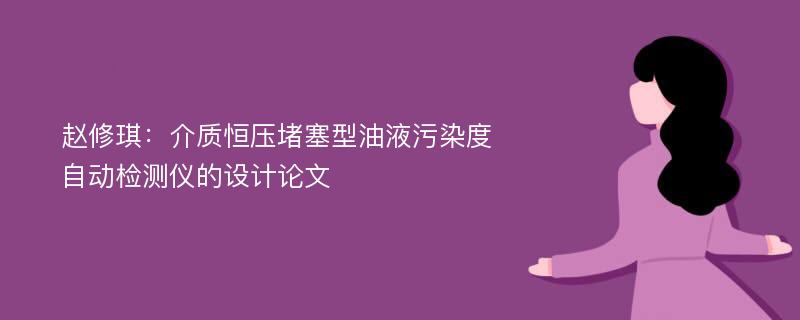 赵修琪：介质恒压堵塞型油液污染度自动检测仪的设计论文